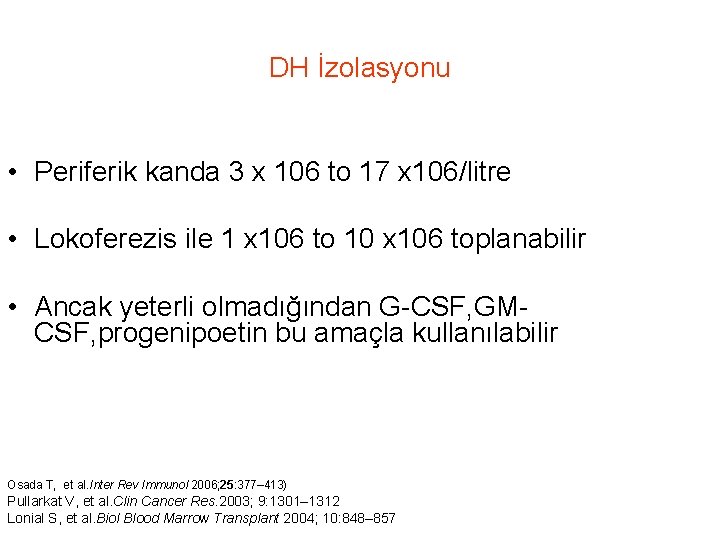 DH İzolasyonu

• Periferik kanda 3 x 106 to 17 x106/litre

• Lokoferezis ile 1 x106 to 10 x106 toplanabilir

• Ancak yeterli olmadığından G-CSF,GM-CSF,progenipoetin bu amaçla kullanılabilir

Osada T, et al.Inter Rev Immunol 2006;25:377–413)
Pullarkat V, et al.Clin Cancer Res.2003; 9:1301–1312
Lonial S, et al.Biol Blood Marrow Transplant 2004; 10:848–857